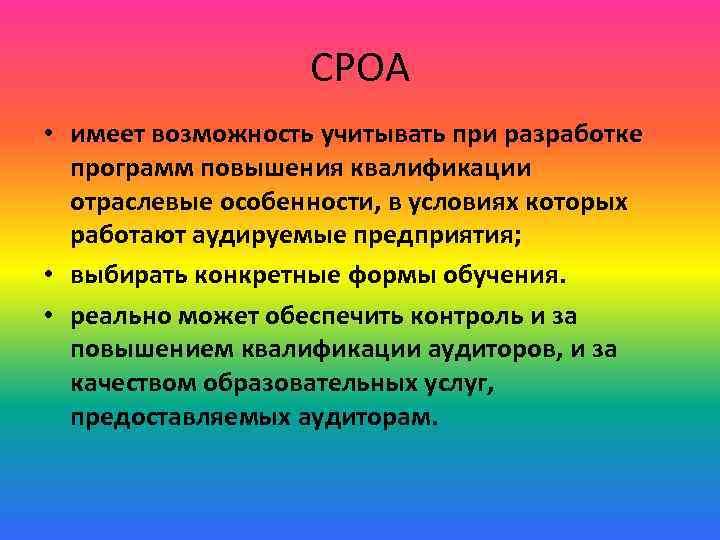 СРОА

• имеет возможность учитывать при разработке программ повышения квалификации отраслевые особенности, в условиях которых работают аудируемые предприятия;

• выбирать конкретные формы обучения.

• реально может обеспечить контроль и за повышением квалификации аудиторов, и за качеством образовательных услуг, предоставляемых аудиторам.